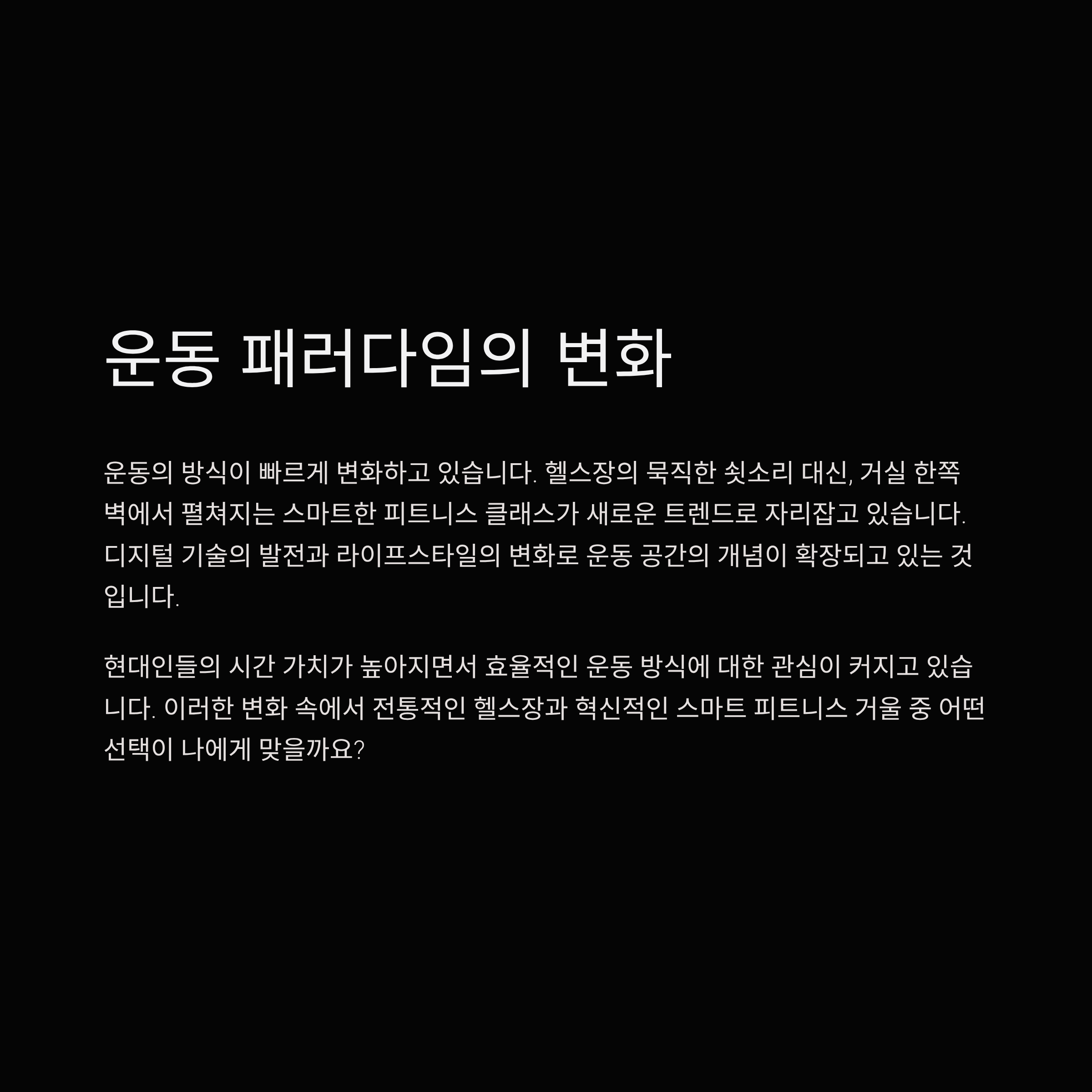 운동 패러다임의 변화

운동의 방식이 빠르게 변화하고 있습니다. 헬스장의 묵직한 쇳소리 대신, 거실 한쪽 벽에서 펼쳐지는 스마트한 피트니스 클래스가 새로운 트렌드로 자리잡고 있습니다. 디지털 기술의 발전과 라이프스타일의 변화로 운동 공간의 개념이 확장되고 있는 것입니다.

현대인들의 시간 가치가 높아지면서 효율적인 운동 방식에 대한 관심이 커지고 있습니다. 이러한 변화 속에서 전통적인 헬스장과 혁신적인 스마트 피트니스 거울 중 어떤 선택이 나에게 맞을까요?